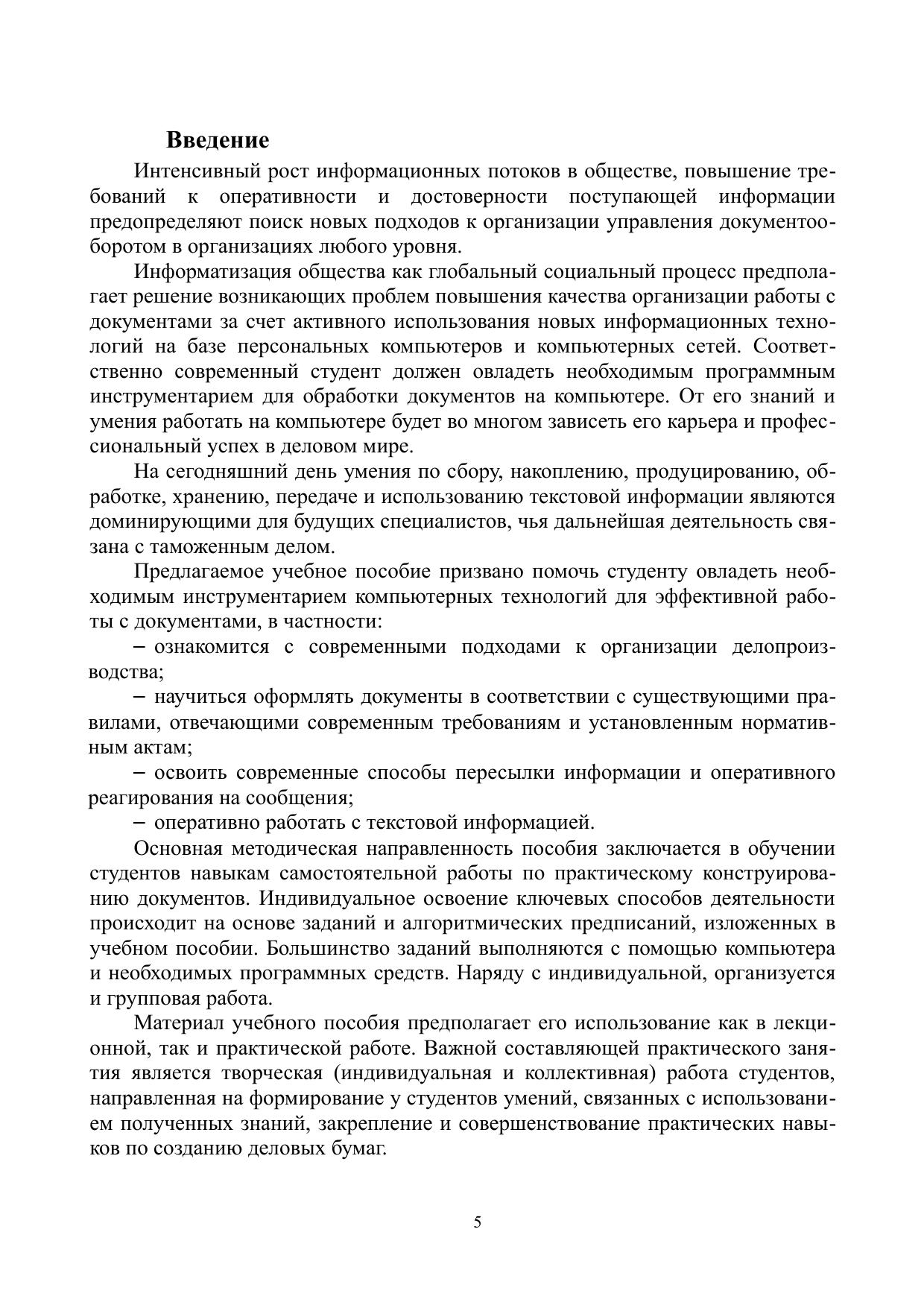 Введение

Интенсивный рост информационных потоков в обществе, повышение требований к оперативности и достоверности поступающей информации предопределяют поиск новых подходов к организации управления документооборотом в организациях любого уровня.

Информатизация общества как глобальный социальный процесс предполагает решение возникающих проблем повышения качества организации работы с документами за счет активного использования новых информационных технологий на базе персональных компьютеров и компьютерных сетей. Соответственно современный студент должен овладеть необходимым программным инструментарием для обработки документов на компьютере. От его знаний и умения работать на компьютере будет во многом зависеть его карьера и профессиональный успех в деловом мире.

На сегодняшний день умения по сбору, накоплению, продуцированию, обработке, хранению, передаче и использованию текстовой информации являются доминирующими для будущих специалистов, чья дальнейшая деятельность связана с таможенным делом.

Предлагаемое учебное пособие призвано помочь студенту овладеть необходимым инструментарием компьютерных технологий для эффективной работы с документами, в частности:

– ознакомится с современными подходами к организации делопроизводства;

– научиться оформлять документы в соответствии с существующими правилами, отвечающими современным требованиям и установленным нормативным актам;

– освоить современные способы пересылки информации и оперативного реагирования на сообщения;

– оперативно работать с текстовой информацией.

Основная методическая направленность пособия заключается в обучении студентов навыкам самостоятельной работы по практическому конструированию документов. Индивидуальное освоение ключевых способов деятельности происходит на основе заданий и алгоритмических предписаний, изложенных в учебном пособии. Большинство заданий выполняются с помощью компьютера и необходимых программных средств. Наряду с индивидуальной, организуется и групповая работа.

Материал учебного пособия предполагает его использование как в лекционной, так и практической работе. Важной составляющей практического занятия является творческая (индивидуальная и коллективная) работа студентов, направленная на формирование у студентов умений, связанных с использованием полученных знаний, закрепление и совершенствование практических навыков по созданию деловых бумаг.

5